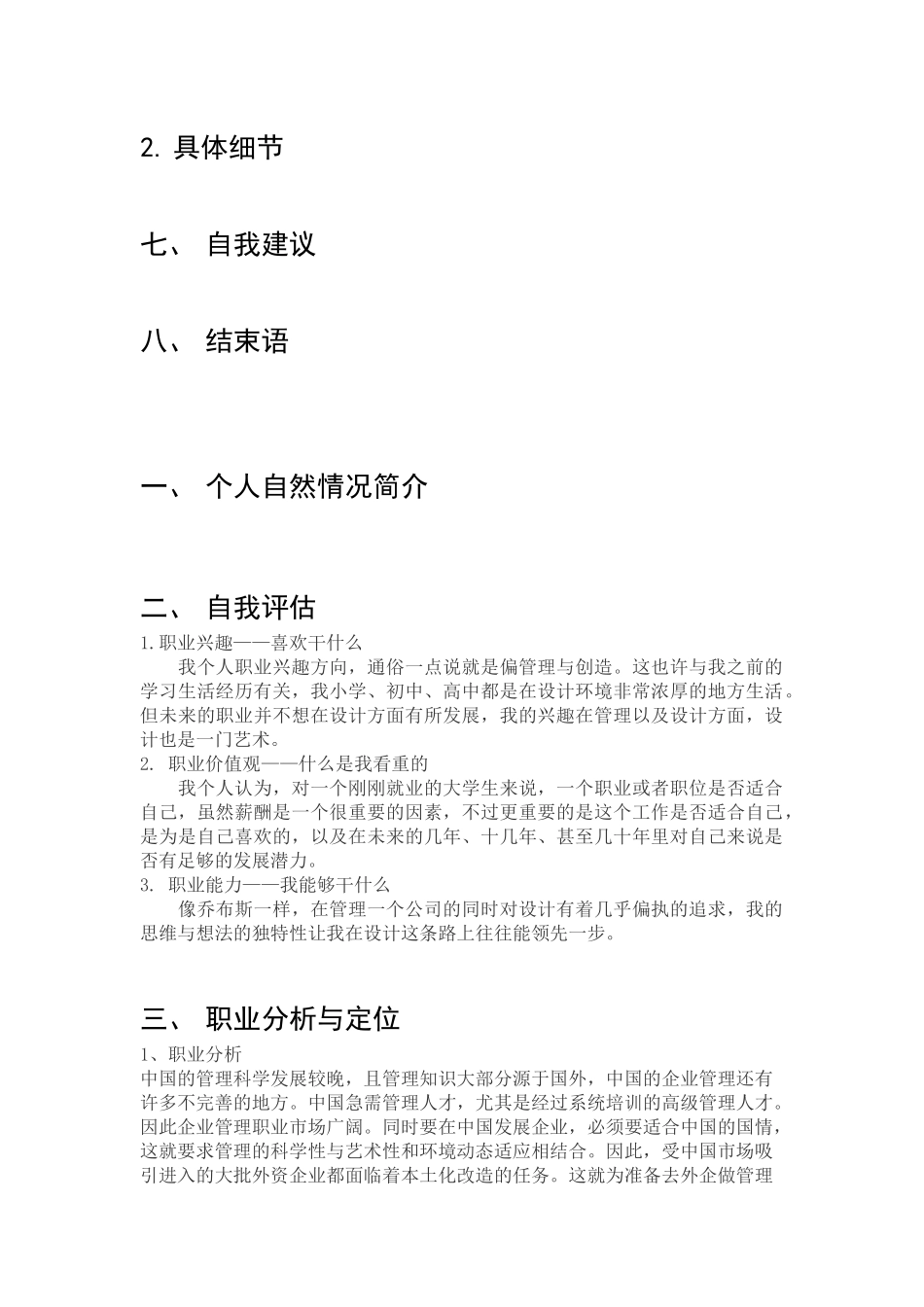 2. 具体细节

七、 自我建议

八、 结束语

一、 个人自然情况简介

二、 自我评估

1.职业兴趣——喜欢干什么

我个人职业兴趣方向，通俗一点说就是偏管理与创造。这也许与我之前的学习生活经历有关，我小学、初中、高中都是在设计环境非常浓厚的地方生活。但未来的职业并不想在设计方面有所发展，我的兴趣在管理以及设计方面，设计也是一门艺术。

2. 职业价值观——什么是我看重的

我个人认为，对一个刚刚就业的大学生来说，一个职业或者职位是否适合自己，虽然薪酬是一个很重要的因素，不过更重要的是这个工作是否适合自己，是为是自己喜欢的，以及在未来的几年、十几年、甚至几十年里对自己来说是否有足够的发展潜力。

3. 职业能力——我能够干什么

像乔布斯一样，在管理一个公司的同时对设计有着几乎偏执的追求，我的思维与想法的独特性让我在设计这条路上往往能领先一步。

三、 职业分析与定位

1、职业分析

中国的管理科学发展较晚，且管理知识大部分源于国外，中国的企业管理还有许多不完善的地方。中国急需管理人才，尤其是经过系统培训的高级管理人才。因此企业管理职业市场广阔。同时要在中国发展企业，必须要适合中国的国情，这就要求管理的科学性与艺术性和环境动态适应相结合。因此，受中国市场吸引进入的大批外资企业都面临着本土化改造的任务。这就为准备去外企做管理